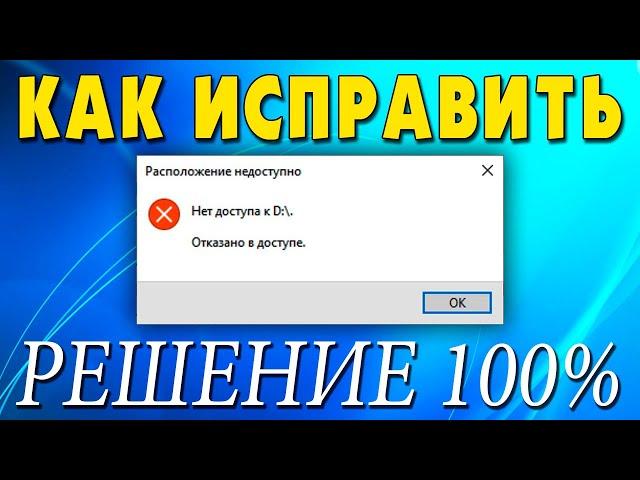 КАК ИСПРАВИТЬ

Расположение недоступно

Нет доступа к D:\.

Отказано в доступе.

OK

РЕШЕНИЕ 100%